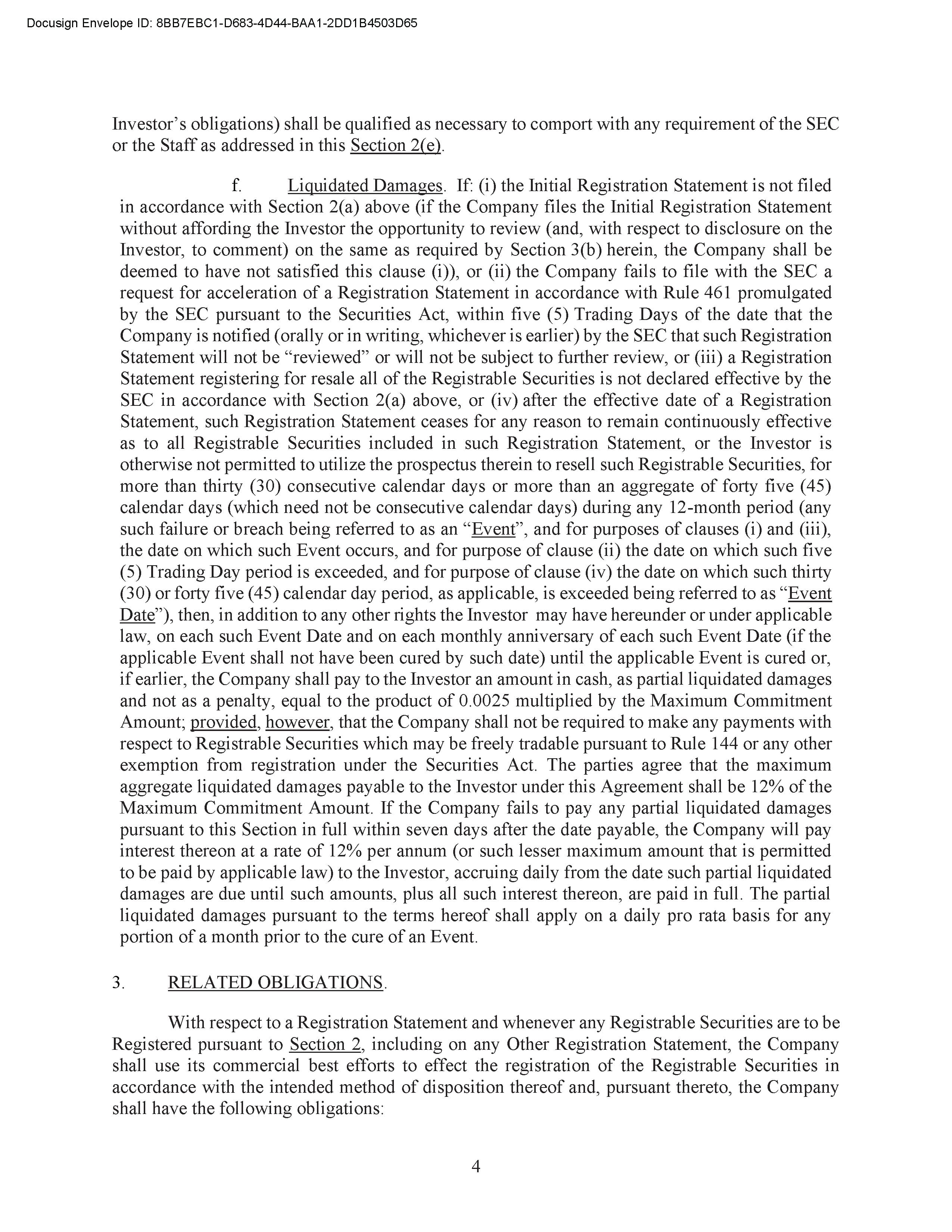 Docusign Envelope ID: 8BB7EBC1-D683-4D44-BAA1-2DD1B4503D65

Investor's obligations) shall be qualified as necessary to comport with any requirement of the SEC or the Staff as addressed in this Section 2(e).

f. Liquidated Damages. If: (i) the Initial Registration Statement is not filed in accordance with Section 2(a) above (if the Company files the Initial Registration Statement without affording the Investor the opportunity to review (and, with respect to disclosure on the Investor, to comment) on the same as required by Section 3(b) herein, the Company shall be deemed to have not satisfied this clause (i)), or (ii) the Company fails to file with the SEC a request for acceleration of a Registration Statement in accordance with Rule 461 promulgated by the SEC pursuant to the Securities Act, within five (5) Trading Days of the date that the Company is notified (orally or in writing, whichever is earlier) by the SEC that such Registration Statement will not be "reviewed" or will not be subject to further review, or (iii) a Registration Statement registering for resale all of the Registrable Securities is not declared effective by the SEC in accordance with Section 2(a) above, or (iv) after the effective date of a Registration Statement, such Registration Statement ceases for any reason to remain continuously effective as to all Registrable Securities included in such Registration Statement, or the Investor is otherwise not permitted to utilize the prospectus therein to resell such Registrable Securities, for more than thirty (30) consecutive calendar days or more than an aggregate of forty five (45) calendar days (which need not be consecutive calendar days) during any 12-month period (any such failure or breach being referred to as an "Event", and for purposes of clauses (i) and (iii), the date on which such Event occurs, and for purpose of clause (ii) the date on which such five (5) Trading Day period is exceeded, and for purpose of clause (iv) the date on which such thirty (30) or forty five (45) calendar day period, as applicable, is exceeded being referred to as "Event Date"), then, in addition to any other rights the Investor may have hereunder or under applicable law, on each such Event Date and on each monthly anniversary of each such Event Date (if the applicable Event shall not have been cured by such date) until the applicable Event is cured or, if earlier, the Company shall pay to the Investor an amount in cash, as partial liquidated damages and not as a penalty, equal to the product of 0.0025 multiplied by the Maximum Commitment Amount; provided, however, that the Company shall not be required to make any payments with respect to Registrable Securities which may be freely tradable pursuant to Rule 144 or any other exemption from registration under the Securities Act. The parties agree that the maximum aggregate liquidated damages payable to the Investor under this Agreement shall be 12% of the Maximum Commitment Amount. If the Company fails to pay any partial liquidated damages pursuant to this Section in full within seven days after the date payable, the Company will pay interest thereon at a rate of 12% per annum (or such lesser maximum amount that is permitted to be paid by applicable law) to the Investor, accruing daily from the date such partial liquidated damages are due until such amounts, plus all such interest thereon, are paid in full. The partial liquidated damages pursuant to the terms hereof shall apply on a daily pro rata basis for any portion of a month prior to the cure of an Event.

3. RELATED OBLIGATIONS.

With respect to a Registration Statement and whenever any Registrable Securities are to be Registered pursuant to Section 2, including on any Other Registration Statement, the Company shall use its commercial best efforts to effect the registration of the Registrable Securities in accordance with the intended method of disposition thereof and, pursuant thereto, the Company shall have the following obligations:

4